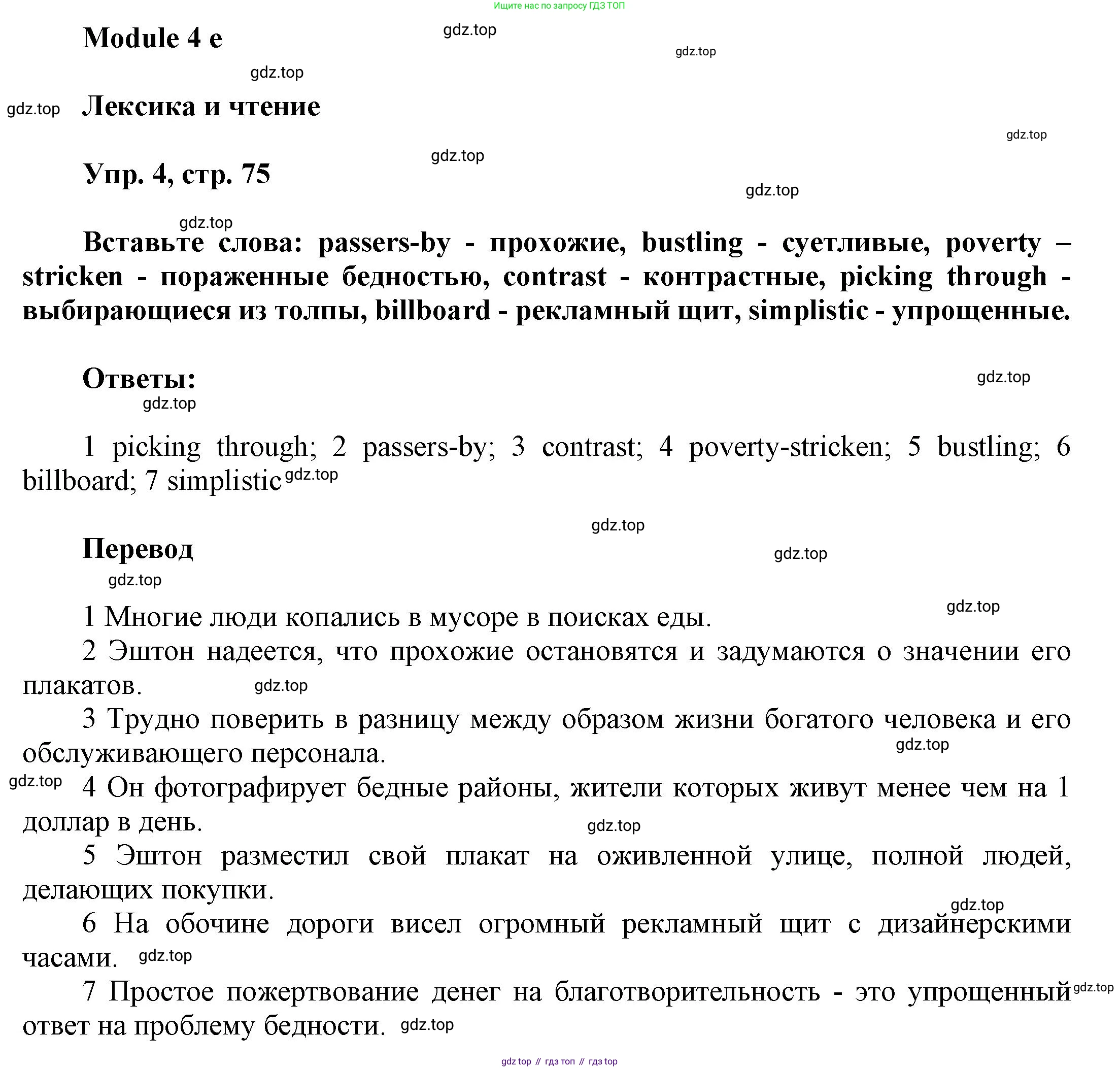 Ищите нас по запросу ГДЗ ТОП

Module 4 e

gdz.top

gdz.top

gdz.top

gdz.top

Лексика и чтение

gdz.top

gdz.top

Упр. 4, стр. 75

gdz.top

gdz.top

Вставьте слова: passers-by - прохожие, bustling - суетливые, poverty – stricken - пораженные бедностью, contrast - контрастные, picking through - выбирающиеся из толпы, billboard - рекламный щит, simplistic - упрощенные.

Ответы:

gdz.top

gdz.top

1 picking through; 2 passers-by; 3 contrast; 4 poverty-stricken; 5 bustling; 6 billboard; 7 simplistic gdz.top

gdz.top

Перевод

gdz.top

gdz.top

gdz.top

1 Многие люди копались в мусоре в поисках еды.

2 Эштон надеется, что прохожие остановятся и задумаются о значении его плакатов. gdz.top

3 Трудно поверить в разницу между образом жизни богатого человека и его обслуживающего персонала.

gdz.top

gdz.top

4 Он фотографирует бедные районы, жители которых живут менее чем на 1 доллар в день.

gdz.top

5 Эштон разместил свой плакат на оживленной улице, полной людей, делающих покупки.

gdz.top

6 На обочине дороги висел огромный рекламный щит с дизайнерскими часами. gdz.top

7 Простое пожертвование денег на благотворительность - это упрощенный gdz.top ответ на проблему бедности. gdz.top

gdz top // гдз топ // гдз top